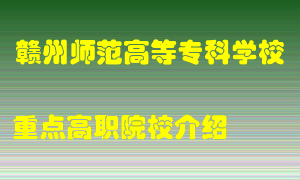 赣州师范高等专科学校

重点高职院校介绍